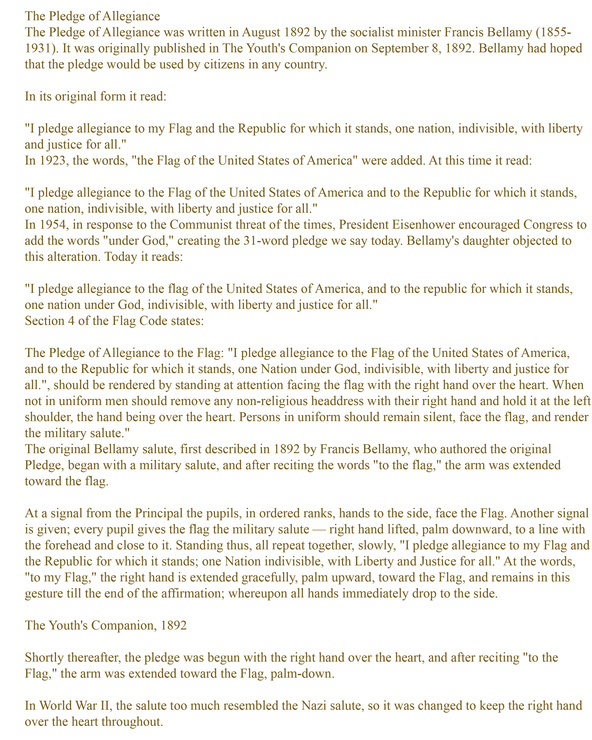 The Pledge of Allegiance
The Pledge of Allegiance was written in August 1892 by the socialist minister Francis Bellamy (1855-1931). It was originally published in The Youth's Companion on September 8, 1892. Bellamy had hoped that the pledge would be used by citizens in any country.

In its original form it read:

"I pledge allegiance to my Flag and the Republic for which it stands, one nation, indivisible, with liberty and justice for all."
In 1923, the words, "the Flag of the United States of America" were added. At this time it read:

"I pledge allegiance to the Flag of the United States of America and to the Republic for which it stands, one nation, indivisible, with liberty and justice for all."
In 1954, in response to the Communist threat of the times, President Eisenhower encouraged Congress to add the words "under God," creating the 31-word pledge we say today. Bellamy's daughter objected to this alteration. Today it reads:

"I pledge allegiance to the flag of the United States of America, and to the republic for which it stands, one nation under God, indivisible, with liberty and justice for all."
Section 4 of the Flag Code states:

The Pledge of Allegiance to the Flag: "I pledge allegiance to the Flag of the United States of America, and to the Republic for which it stands, one Nation under God, indivisible, with liberty and justice for all.", should be rendered by standing at attention facing the flag with the right hand over the heart. When not in uniform men should remove any non-religious headdress with their right hand and hold it at the left shoulder, the hand being over the heart. Persons in uniform should remain silent, face the flag, and render the military salute."
The original Bellamy salute, first described in 1892 by Francis Bellamy, who authored the original Pledge, began with a military salute, and after reciting the words "to the flag," the arm was extended toward the flag.

At a signal from the Principal the pupils, in ordered ranks, hands to the side, face the Flag. Another signal is given; every pupil gives the flag the military salute — right hand lifted, palm downward, to a line with the forehead and close to it. Standing thus, all repeat together, slowly, "I pledge allegiance to my Flag and the Republic for which it stands; one Nation indivisible, with Liberty and Justice for all." At the words, "to my Flag," the right hand is extended gracefully, palm upward, toward the Flag, and remains in this gesture till the end of the affirmation; whereupon all hands immediately drop to the side.

The Youth's Companion, 1892

Shortly thereafter, the pledge was begun with the right hand over the heart, and after reciting "to the Flag," the arm was extended toward the Flag, palm-down.

In World War II, the salute too much resembled the Nazi salute, so it was changed to keep the right hand over the heart throughout.